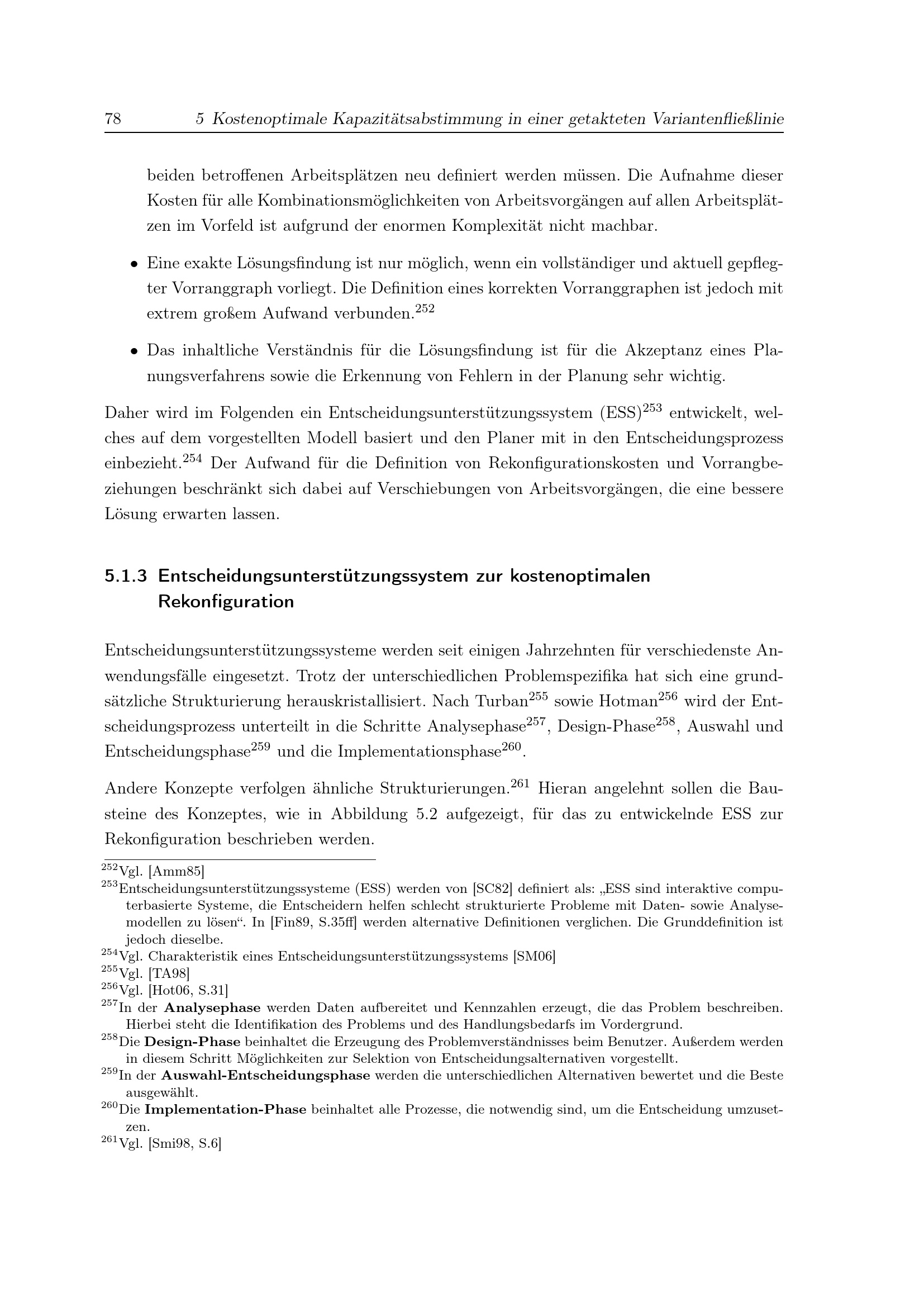 78 5 Kostenoptimale Kapazitätsabstimmung in einer getakteten Variantenfließlinie

beiden betroffenen Arbeitsplätzen neu definiert werden müssen. Die Aufnahme dieser Kosten für alle Kombinationsmöglichkeiten von Arbeitsvorgängen auf allen Arbeitsplätzen im Vorfeld ist aufgrund der enormen Komplexität nicht machbar.

• Eine exakte Lösungsfindung ist nur möglich, wenn ein vollständiger und aktuell gepflegter Vorranggraph vorliegt. Die Definition eines korrekten Vorranggraphen ist jedoch mit extrem großem Aufwand verbunden.$^{252}$

• Das inhaltliche Verständnis für die Lösungsfindung ist für die Akzeptanz eines Planungsverfahrens sowie die Erkennung von Fehlern in der Planung sehr wichtig.

Daher wird im Folgenden ein Entscheidungsunterstützungssystem (ESS)$^{253}$ entwickelt, welches auf dem vorgestellten Modell basiert und den Planer mit in den Entscheidungsprozess einbezieht.$^{254}$ Der Aufwand für die Definition von Rekonfigurationskosten und Vorrangbeziehungen beschränkt sich dabei auf Verschiebungen von Arbeitsvorgängen, die eine bessere Lösung erwarten lassen.

5.1.3 Entscheidungsunterstützungssystem zur kostenoptimalen Rekonfiguration

Entscheidungsunterstützungssysteme werden seit einigen Jahrzehnten für verschiedenste Anwendungsfälle eingesetzt. Trotz der unterschiedlichen Problemspezifika hat sich eine grundsätzliche Strukturierung herauskristallisiert. Nach Turban$^{255}$ sowie Hotman$^{256}$ wird der Entscheidungsprozess unterteilt in die Schritte Analysephase$^{257}$, Design-Phase$^{258}$, Auswahl und Entscheidungsphase$^{259}$ und die Implementationsphase$^{260}$.

Andere Konzepte verfolgen ähnliche Strukturierungen.$^{261}$ Hieran angelehnt sollen die Bausteine des Konzeptes, wie in Abbildung 5.2 aufgezeigt, für das zu entwickelnde ESS zur Rekonfiguration beschrieben werden.

$^{252}$Vgl. [Amm85]
$^{253}$Entscheidungsunterstützungssysteme (ESS) werden von [SC82] definiert als: „ESS sind interaktive computerbasierte Systeme, die Entscheidern helfen schlecht strukturierte Probleme mit Daten- sowie Analysemodellen zu lösen“. In [Fin89, S.35ff] werden alternative Definitionen verglichen. Die Grunddefinition ist jedoch dieselbe.
$^{254}$Vgl. Charakteristik eines Entscheidungsunterstützungssystems [SM06]
$^{255}$Vgl. [TA98]
$^{256}$Vgl. [Hot06, S.31]
$^{257}$In der Analysephase werden Daten aufbereitet und Kennzahlen erzeugt, die das Problem beschreiben. Hierbei steht die Identifikation des Problems und des Handlungsbedarfs im Vordergrund.
$^{258}$Die Design-Phase beinhaltet die Erzeugung des Problemverständnisses beim Benutzer. Außerdem werden in diesem Schritt Möglichkeiten zur Selektion von Entscheidungsalternativen vorgestellt.
$^{259}$In der Auswahl-Entscheidungsphase werden die unterschiedlichen Alternativen bewertet und die Beste ausgewählt.
$^{260}$Die Implementation-Phase beinhaltet alle Prozesse, die notwendig sind, um die Entscheidung umzusetzen.
$^{261}$Vgl. [Smi98, S.6]